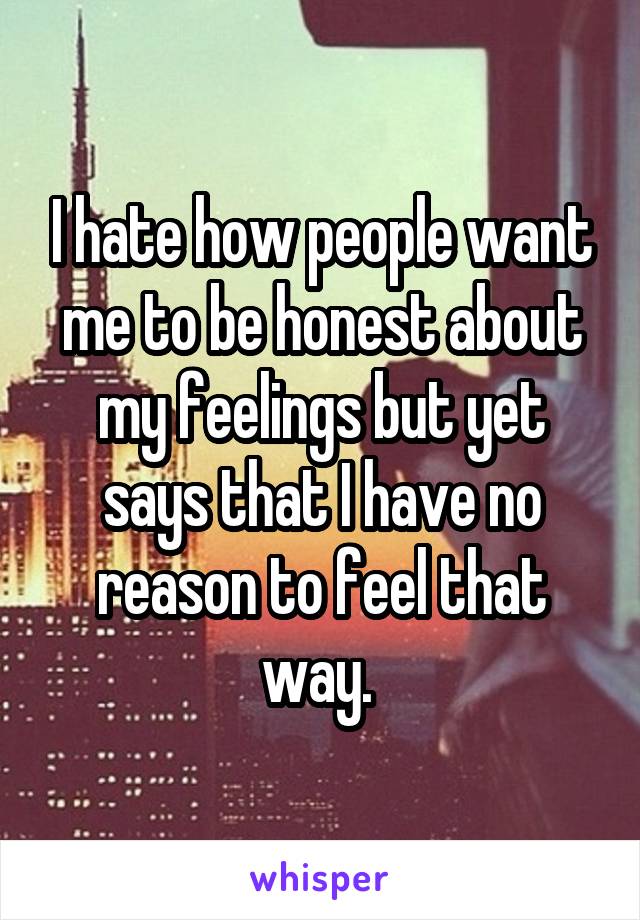 I hate how people want me to be honest about my feelings but yet says that I have no reason to feel that way.

whisper